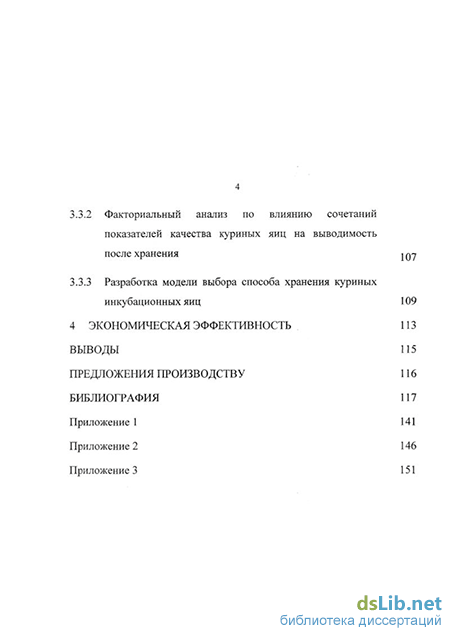 4

3.3.2 Факториальный анализ по влиянию сочетаний показателей качества куриных яиц на выводимость после хранения 107

3.3.3 Разработка модели выбора способа хранения куриных инкубационных яиц 109

4 ЭКОНОМИЧЕСКАЯ ЭФФЕКТИВНОСТЬ 113

ВЫВОДЫ 115

ПРЕДЛОЖЕНИЯ ПРОИЗВОДСТВУ 116

БИБЛИОГРАФИЯ 117

Приложение 1 141

Приложение 2 146

Приложение 3 151

dsLib.net
библиотека диссертаций